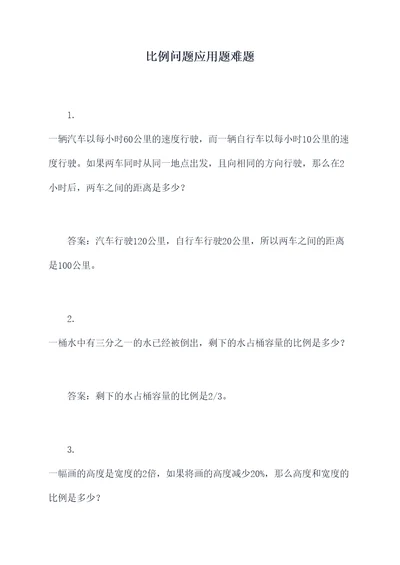 比例问题应用题难题

1.

一辆汽车以每小时60公里的速度行驶，而一辆自行车以每小时10公里的速度行驶。如果两车同时从同一地点出发，且向相同的方向行驶，那么在2小时后，两车之间的距离是多少？

答案：汽车行驶120公里，自行车行驶20公里，所以两车之间的距离是100公里。

2.

一桶水中有三分之一的水已经被倒出，剩下的水占桶容量的比例是多少？

答案：剩下的水占桶容量的比例是2/3。

3.

一幅画的高度是宽度的2倍，如果将画的高度减少20%，那么高度和宽度的比例是多少？